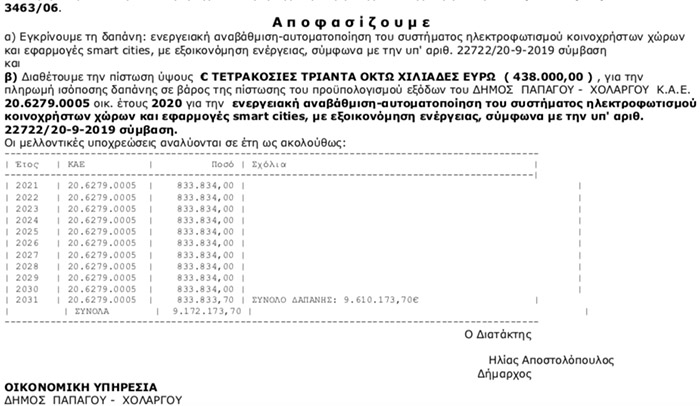 3463/06.

Αποφασίζουμε

α) Εγκρίνουμε τη δαπάνη: ενεργειακή αναβάθμιση-αυτοματοποίηση του συστήματος ηλεκτροφωτισμού κοινοχρήστων χώρων και εφαρμογές smart cities, με εξοικονόμηση ενέργειας, σύμφωνα με την υπ' αριθ. 22722/20-9-2019 σύμβαση και

β) Διαθέτουμε την πίστωση ύψους € ΤΕΤΡΑΚΟΣΙΕΣ ΤΡΙΑΝΤΑ ΟΚΤΩ ΧΙΛΙΑΔΕΣ ΕΥΡΩ ( 438.000,00 ) , για την πληρωμή ισόποσης δαπάνης σε βάρος της πίστωσης του προϋπολογισμού εξόδων του ΔΗΜΟΣ ΠΑΠΑΓΟΥ - ΧΟΛΑΡΓΟΥ Κ.Α.Ε. 20.6279.0005 οικ. έτους 2020 για την ενεργειακή αναβάθμιση-αυτοματοποίηση του συστήματος ηλεκτροφωτισμού κοινοχρήστων χώρων και εφαρμογές smart cities, με εξοικονόμηση ενέργειας, σύμφωνα με την υπ' αριθ. 22722/20-9-2019 σύμβαση.

Οι μελλοντικές υποχρεώσεις αναλύονται σε έτη ως ακολούθως:

| Έτος | ΚΑΕ | Ποσό | Σχόλια |
|---|---|---|---|
| 2021 | 20.6279.0005 | 833.834,00 | |
| 2022 | 20.6279.0005 | 833.834,00 | |
| 2023 | 20.6279.0005 | 833.834,00 | |
| 2024 | 20.6279.0005 | 833.834,00 | |
| 2025 | 20.6279.0005 | 833.834,00 | |
| 2026 | 20.6279.0005 | 833.834,00 | |
| 2027 | 20.6279.0005 | 833.834,00 | |
| 2028 | 20.6279.0005 | 833.834,00 | |
| 2029 | 20.6279.0005 | 833.834,00 | |
| 2030 | 20.6279.0005 | 833.834,00 | |
| 2031 | 20.6279.0005 | 833.833,70 | ΣΥΝΟΛΟ ΔΑΠΑΝΗΣ: 9.610.173,70€ |
| | ΣΥΝΟΛΑ | 9.172.173,70 | |

Ο Διατάκτης

Ηλίας Αποστολόπουλος
Δήμαρχος

ΟΙΚΟΝΟΜΙΚΗ ΥΠΗΡΕΣΙΑ
ΔΗΜΟΣ ΠΑΠΑΓΟΥ - ΧΟΛΑΡΓΟΥ